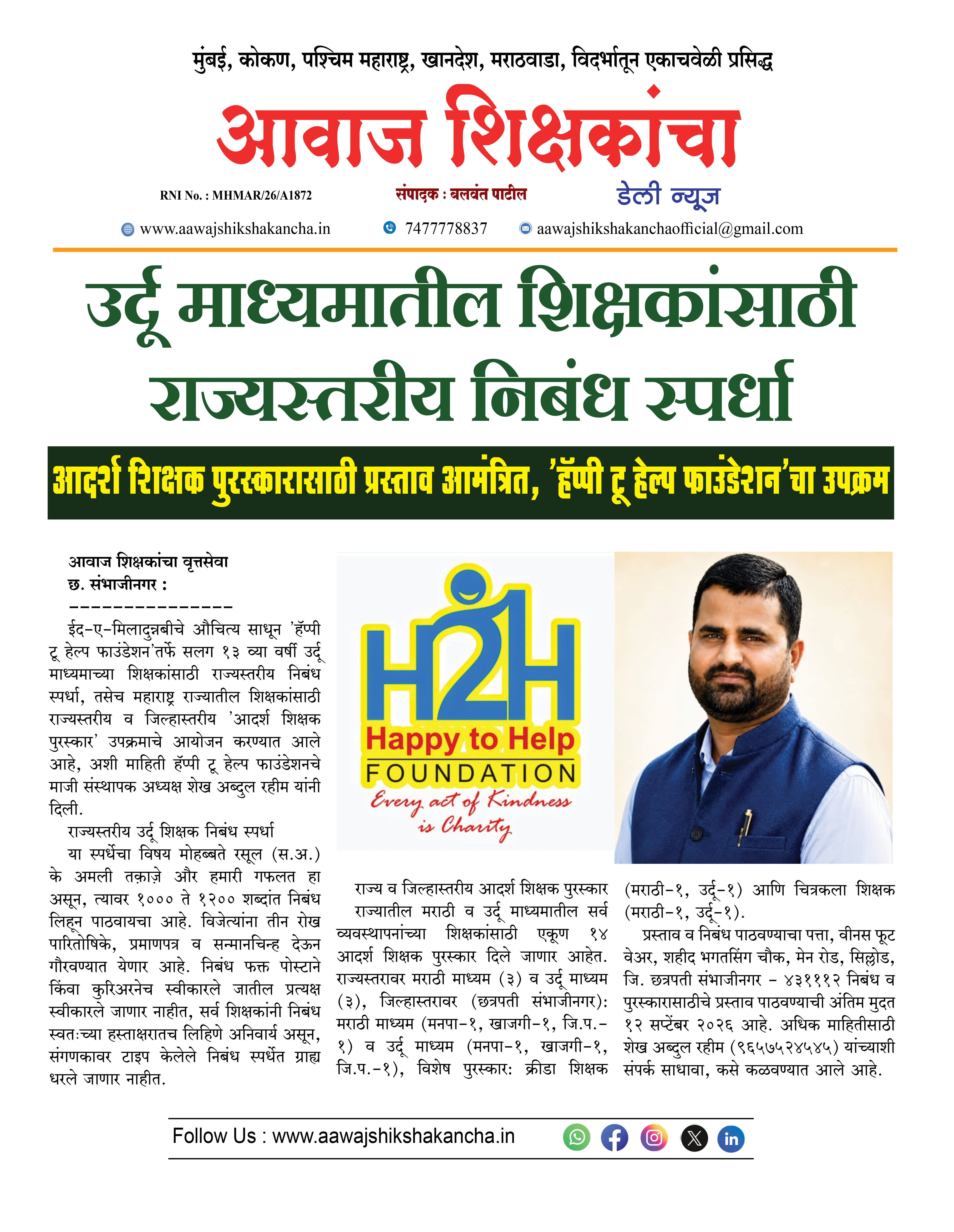 मुंबई, कोकण, पश्चिम महाराष्ट्र, खानदेश, मराठवाडा, विदर्भातून एकाचवेळी प्रसिद्ध

आवाज शिक्षकांचा

RNI No. : MHMAR/26/A1872

संपादक : बलवंत पाटील

डेली न्यूज

www.aawajshikshakancha.in

7477778837

aawajshikshakanchaofficial@gmail.com

उर्दू माध्यमातील शिक्षकांसाठी राज्यस्तरीय निबंध स्पर्धा

आदर्श शिक्षक पुरस्कारासाठी प्रस्ताव आमंत्रित, 'हॅप्पी टू हेल्प फाउंडेशन'चा उपक्रम

आवाज शिक्षकांचा वृत्तसेवा
छ. संभाजीनगर :
---------------

ईद-ए-मिलादुन्नबीचे औचित्य साधून 'हॅप्पी टू हेल्प फाउंडेशन'तर्फे सलग १३ व्या वर्षी उर्दू माध्यमाच्या शिक्षकांसाठी राज्यस्तरीय निबंध स्पर्धा, तसेच महाराष्ट्र राज्यातील शिक्षकांसाठी राज्यस्तरीय व जिल्हास्तरीय 'आदर्श शिक्षक पुरस्कार' उपक्रमाचे आयोजन करण्यात आले आहे, अशी माहिती हॅप्पी टू हेल्प फाउंडेशनचे माजी संस्थापक अध्यक्ष शेख अब्दुल रहीम यांनी दिली.

राज्यस्तरीय उर्दू शिक्षक निबंध स्पर्धा

या स्पर्धेचा विषय मोहब्बते रसूल (स.अ.) के अमली तक़ाज़े और हमारी गफलत हा असून, त्यावर १००० ते १२०० शब्दांत निबंध लिहून पाठवायचा आहे. विजेत्यांना तीन रोख पारितोषिके, प्रमाणपत्र व सन्मानचिन्ह देऊन गौरवण्यात येणार आहे. निबंध फक्त पोस्टाने किंवा कुरिअरनेच स्वीकारले जातील प्रत्यक्ष स्वीकारले जाणार नाहीत, सर्व शिक्षकांनी निबंध स्वतःच्या हस्ताक्षरातच लिहिणे अनिवार्य असून, संगणकावर टाइप केलेले निबंध स्पर्धेत ग्राह्य धरले जाणार नाहीत.

H2H
Happy to Help
FOUNDATION
Every act of Kindness is Charity

राज्य व जिल्हास्तरीय आदर्श शिक्षक पुरस्कार

राज्यातील मराठी व उर्दू माध्यमातील सर्व व्यवस्थापनांच्या शिक्षकांसाठी एकूण १४ आदर्श शिक्षक पुरस्कार दिले जाणार आहेत. राज्यस्तरावर मराठी माध्यम (३) व उर्दू माध्यम (३), जिल्हास्तरावर (छत्रपती संभाजीनगर): मराठी माध्यम (मनपा-१, खाजगी-१, जि.प.-१) व उर्दू माध्यम (मनपा-१, खाजगी-१, जि.प.-१), विशेष पुरस्कार: क्रीडा शिक्षक (मराठी-१, उर्दू-१) आणि चित्रकला शिक्षक (मराठी-१, उर्दू-१).

प्रस्ताव व निबंध पाठवण्याचा पत्ता, वीनस फूट वेअर, शहीद भगतसिंग चौक, मेन रोड, सिल्लोड, जि. छत्रपती संभाजीनगर - ४३१११२ निबंध व पुरस्कारासाठीचे प्रस्ताव पाठवण्याची अंतिम मुदत १२ सप्टेंबर २०२६ आहे. अधिक माहितीसाठी शेख अब्दुल रहीम (९६५७५२४५४५) यांच्याशी संपर्क साधावा, कसे कळवण्यात आले आहे.

Follow Us : www.aawajshikshakancha.in